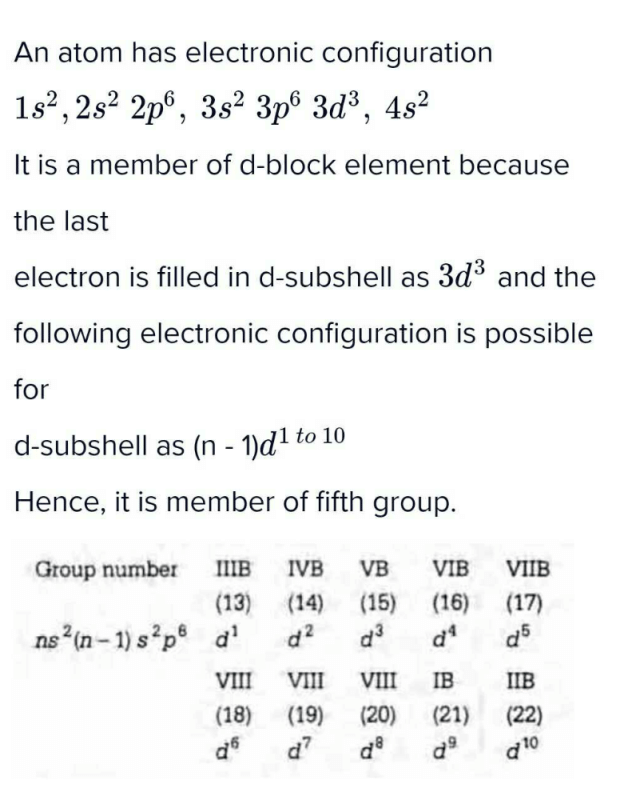 An atom has electronic configuration

$1s^2, 2s^2\ 2p^6,\ 3s^2\ 3p^6\ 3d^3,\ 4s^2$

It is a member of d-block element because

the last

electron is filled in d-subshell as $3d^3$ and the

following electronic configuration is possible

for

d-subshell as (n - 1)$d^{1\ to\ 10}$

Hence, it is member of fifth group.

| Group number | IIIB | IVB | VB | VIB | VIIB |
|---|---|---|---|---|---|
| | (13) | (14) | (15) | (16) | (17) |
| $ns^2(n-1)s^2p^6$ | $d^1$ | $d^2$ | $d^3$ | $d^4$ | $d^5$ |
| | VIII | VIII | VIII | IB | IIB |
| | (18) | (19) | (20) | (21) | (22) |
| | $d^6$ | $d^7$ | $d^8$ | $d^9$ | $d^{10}$ |